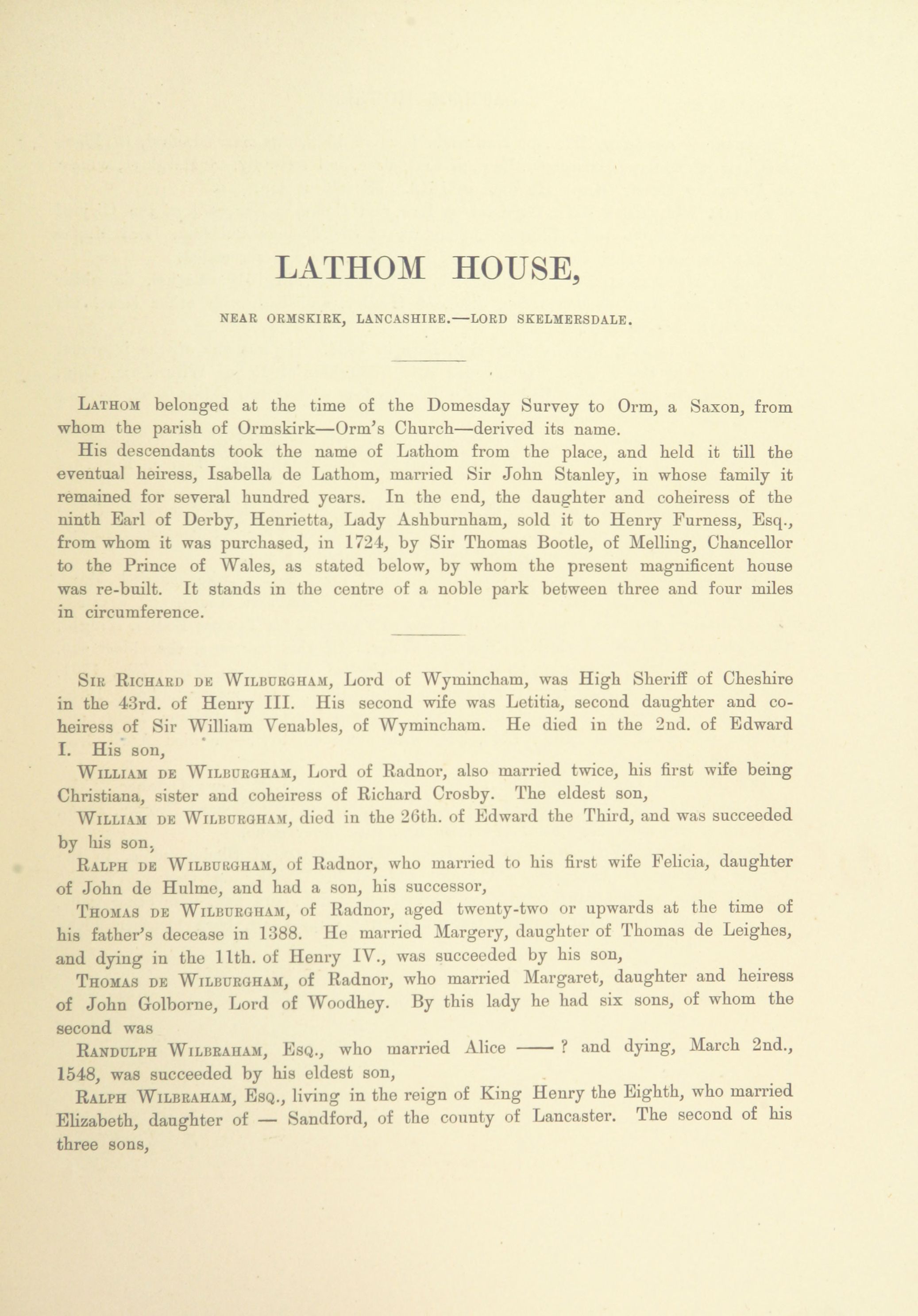 LATHOM HOUSE,

NEAR ORMSKIRK, LANCASHIRE.—LORD SKELMERSDALE.

Lathom belonged at the time of the Domesday Survey to Orm, a Saxon, from whom the parish of Ormskirk—Orm's Church—derived its name.

His descendants took the name of Lathom from the place, and held it till the eventual heiress, Isabella de Lathom, married Sir John Stanley, in whose family it remained for several hundred years. In the end, the daughter and coheiress of the ninth Earl of Derby, Henrietta, Lady Ashburnham, sold it to Henry Furness, Esq., from whom it was purchased, in 1724, by Sir Thomas Bootle, of Melling, Chancellor to the Prince of Wales, as stated below, by whom the present magnificent house was re-built. It stands in the centre of a noble park between three and four miles in circumference.

Sir Richard de Wilburgham, Lord of Wymincham, was High Sheriff of Cheshire in the 43rd. of Henry III. His second wife was Letitia, second daughter and coheiress of Sir William Venables, of Wymincham. He died in the 2nd. of Edward I. His son,

William de Wilburgham, Lord of Radnor, also married twice, his first wife being Christiana, sister and coheiress of Richard Crosby. The eldest son,

William de Wilburgham, died in the 26th. of Edward the Third, and was succeeded by his son,

Ralph de Wilburgham, of Radnor, who married to his first wife Felicia, daughter of John de Hulme, and had a son, his successor,

Thomas de Wilburgham, of Radnor, aged twenty-two or upwards at the time of his father's decease in 1388. He married Margery, daughter of Thomas de Leighes, and dying in the 11th. of Henry IV., was succeeded by his son,

Thomas de Wilburgham, of Radnor, who married Margaret, daughter and heiress of John Golborne, Lord of Woodhey. By this lady he had six sons, of whom the second was

Randulph Wilbraham, Esq., who married Alice —— ? and dying, March 2nd., 1548, was succeeded by his eldest son,

Ralph Wilbraham, Esq., living in the reign of King Henry the Eighth, who married Elizabeth, daughter of — Sandford, of the county of Lancaster. The second of his three sons,